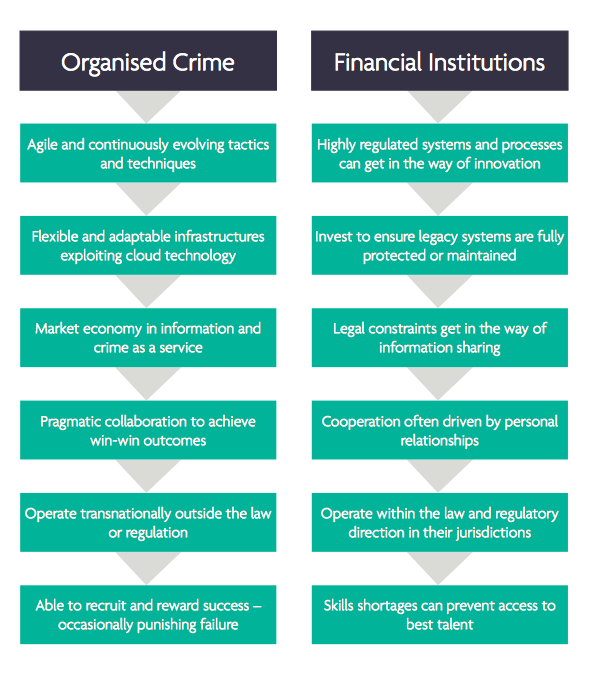 Organised Crime

Agile and continuously evolving tactics and techniques

Flexible and adaptable infrastructures exploiting cloud technology

Market economy in information and crime as a service

Pragmatic collaboration to achieve win-win outcomes

Operate transnationally outside the law or regulation

Able to recruit and reward success – occasionally punishing failure

Financial Institutions

Highly regulated systems and processes can get in the way of innovation

Invest to ensure legacy systems are fully protected or maintained

Legal constraints get in the way of information sharing

Cooperation often driven by personal relationships

Operate within the law and regulatory direction in their jurisdictions

Skills shortages can prevent access to best talent